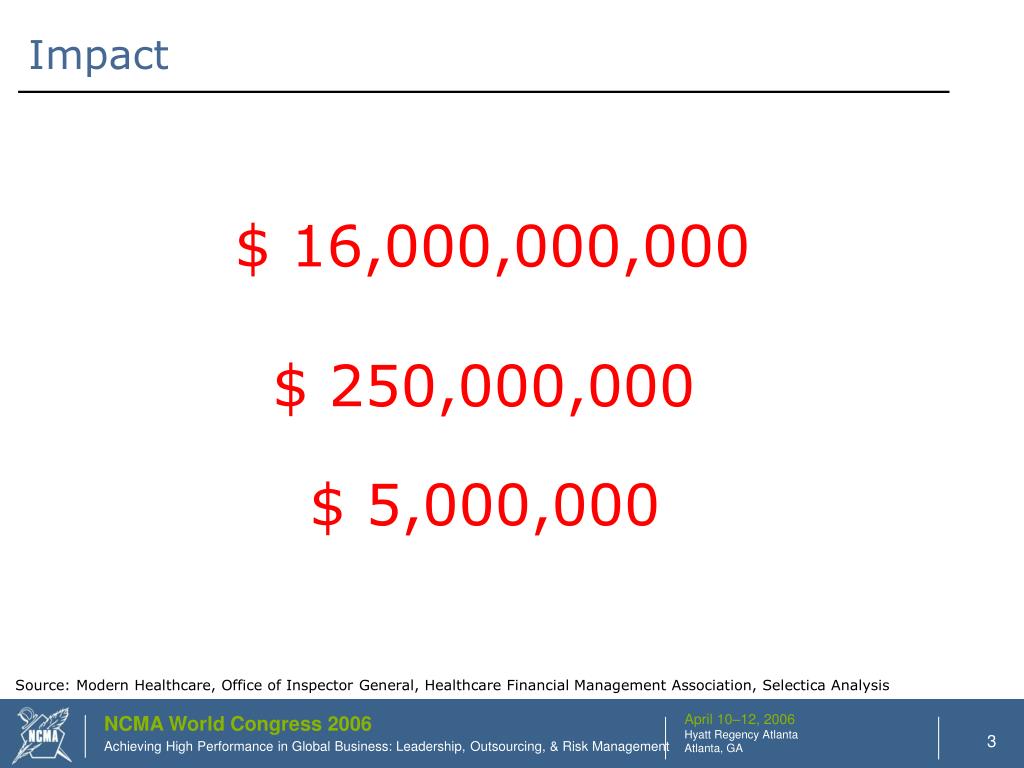 Impact

\$ 16,000,000,000

\$ 250,000,000

\$ 5,000,000

Source: Modern Healthcare, Office of Inspector General, Healthcare Financial Management Association, Selectica Analysis

NCMA

NCMA World Congress 2006

Achieving High Performance in Global Business: Leadership, Outsourcing, & Risk Management

April 10–12, 2006
Hyatt Regency Atlanta
Atlanta, GA

3